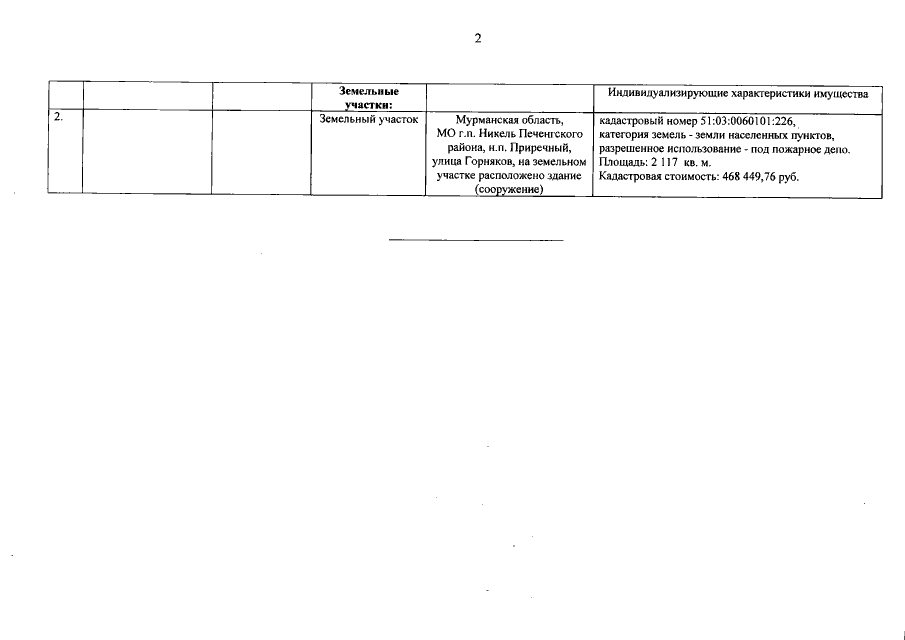 2

|  |  |  | Земельные участки: |  | Индивидуализирующие характеристики имущества |
|---|---|---|---|---|---|
| 2. |  |  | Земельный участок | Мурманская область, МО г.п. Никель Печенгского района, н.п. Приречный, улица Горняков, на земельном участке расположено здание (сооружение) | кадастровый номер 51:03:0060101:226, категория земель - земли населенных пунктов, разрешенное использование - под пожарное депо. Площадь: 2 117 кв. м. Кадастровая стоимость: 468 449,76 руб. |